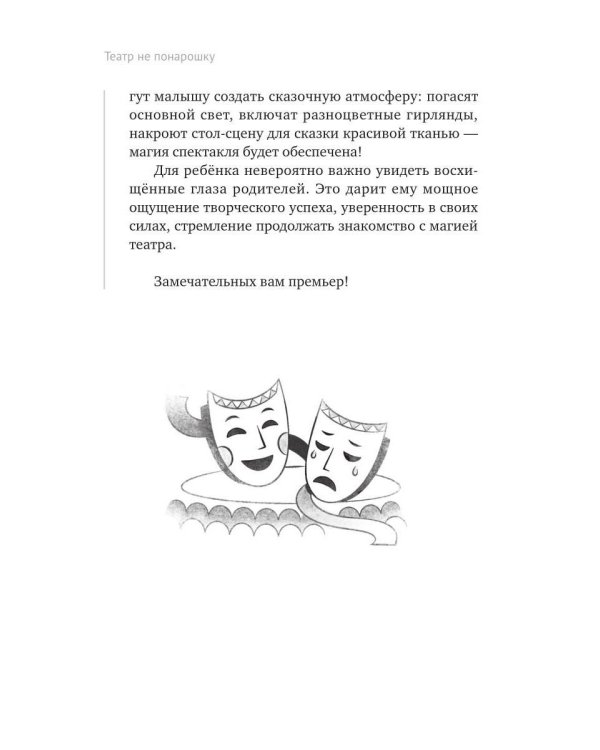 Театр не понарошку

гут малышу создать сказочную атмосферу: погасят основной свет, включат разноцветные гирлянды, накроют стол-сцену для сказки красивой тканью — магия спектакля будет обеспечена!

Для ребёнка невероятно важно увидеть восхищённые глаза родителей. Это дарит ему мощное ощущение творческого успеха, уверенность в своих силах, стремление продолжать знакомство с магией театра.

Замечательных вам премьер!